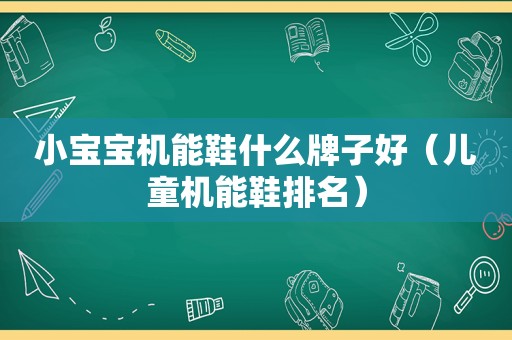 小宝宝机能鞋什么牌子好（儿童机能鞋排名）